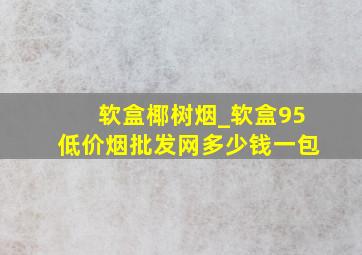 软盒椰树烟_软盒95
低价烟批发网多少钱一包